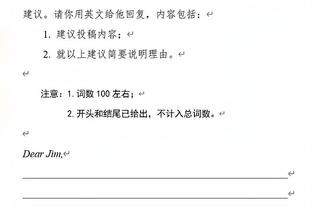 建议。请你用英文给他回复，内容包括：

1. 建议投稿内容；

2. 就以上建议简要说明理由。

注意：1. 词数 100 左右；

2. 开头和结尾已给出，不计入总词数。

Dear Jim,